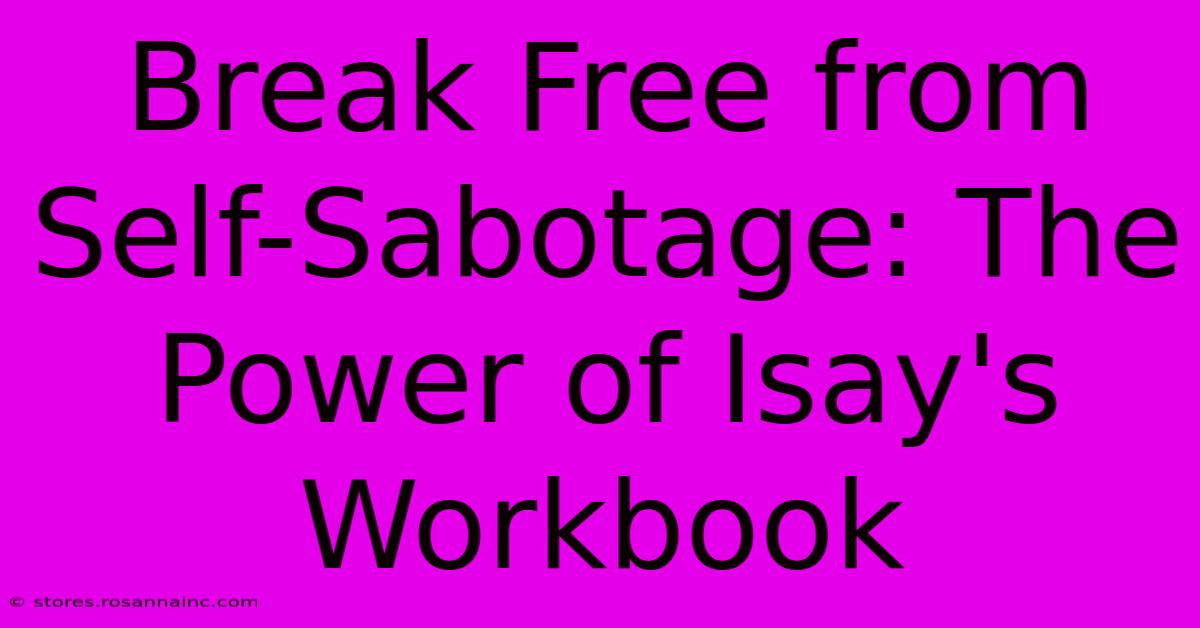 Break Free from Self-Sabotage: The Power of Isay's Workbook

© stores.rosannainc.com